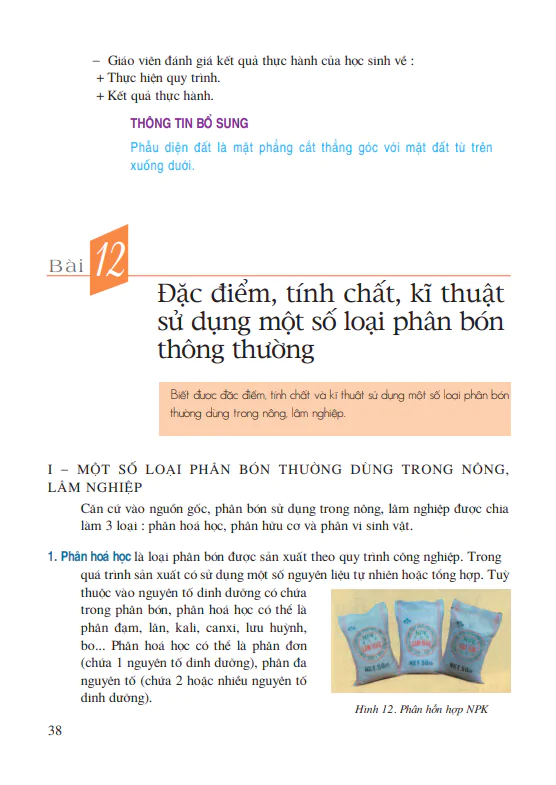 – Giáo viên đánh giá kết quả thực hành của học sinh về :
+ Thực hiện quy trình.
+ Kết quả thực hành.

THÔNG TIN BỔ SUNG

Phẫu diện đất là mặt phẳng cắt thẳng góc với mặt đất từ trên xuống dưới.

Bài 12

Đặc điểm, tính chất, kĩ thuật sử dụng một số loại phân bón thông thường

Biết được đặc điểm, tính chất và kĩ thuật sử dụng một số loại phân bón thường dùng trong nông, lâm nghiệp.

I – MỘT SỐ LOẠI PHÂN BÓN THƯỜNG DÙNG TRONG NÔNG, LÂM NGHIỆP

Căn cứ vào nguồn gốc, phân bón sử dụng trong nông, lâm nghiệp được chia làm 3 loại : phân hoá học, phân hữu cơ và phân vi sinh vật.

1. Phân hoá học là loại phân bón được sản xuất theo quy trình công nghiệp. Trong quá trình sản xuất có sử dụng một số nguyên liệu tự nhiên hoặc tổng hợp. Tuỳ thuộc vào nguyên tố dinh dưỡng có chứa trong phân bón, phân hoá học có thể là phân đạm, lân, kali, canxi, lưu huỳnh, bo... Phân hoá học có thể là phân đơn (chứa 1 nguyên tố dinh dưỡng), phân đa nguyên tố (chứa 2 hoặc nhiều nguyên tố dinh dưỡng).

Hình 12. Phân hỗn hợp NPK

38